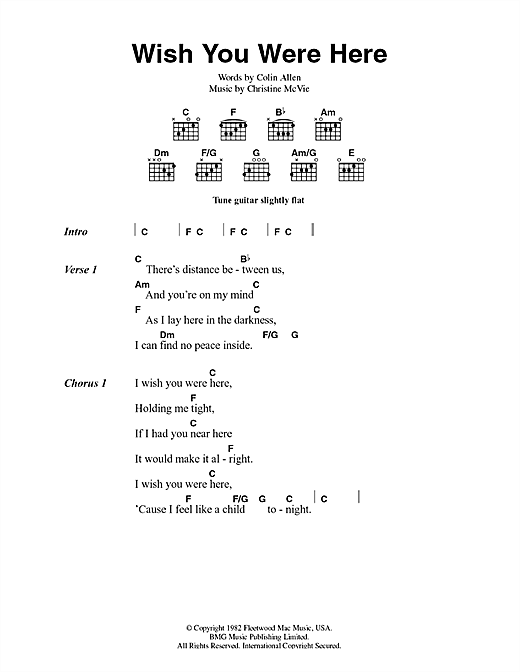 Wish You Were Here

Words by Colin Allen
Music by Christine McVie

C F B♭ Am
Dm F/G G Am/G E

Tune guitar slightly flat

Intro | C | F C | F C | F C |

Verse 1
C B♭
There's distance be - tween us,
Am C
And you're on my mind
F C
As I lay here in the darkness,
Dm F/G G
I can find no peace inside.

Chorus 1
C
I wish you were here,
F
Holding me tight,
C
If I had you near here
F
It would make it al - right.
C
I wish you were here,
F F/G G C | C |
'Cause I feel like a child to - night.

© Copyright 1982 Fleetwood Mac Music, USA.
BMG Music Publishing Limited.
All Rights Reserved. International Copyright Secured.